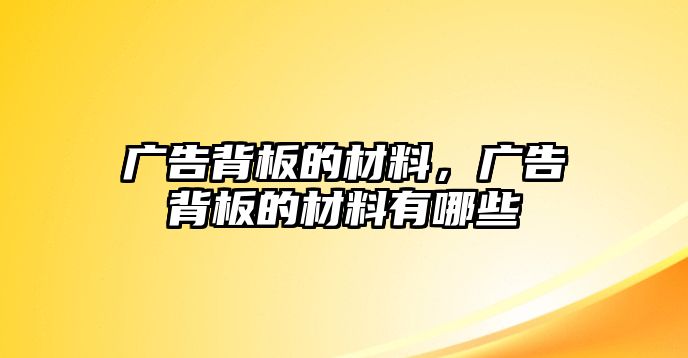 广告背板的材料，广告背板的材料有哪些